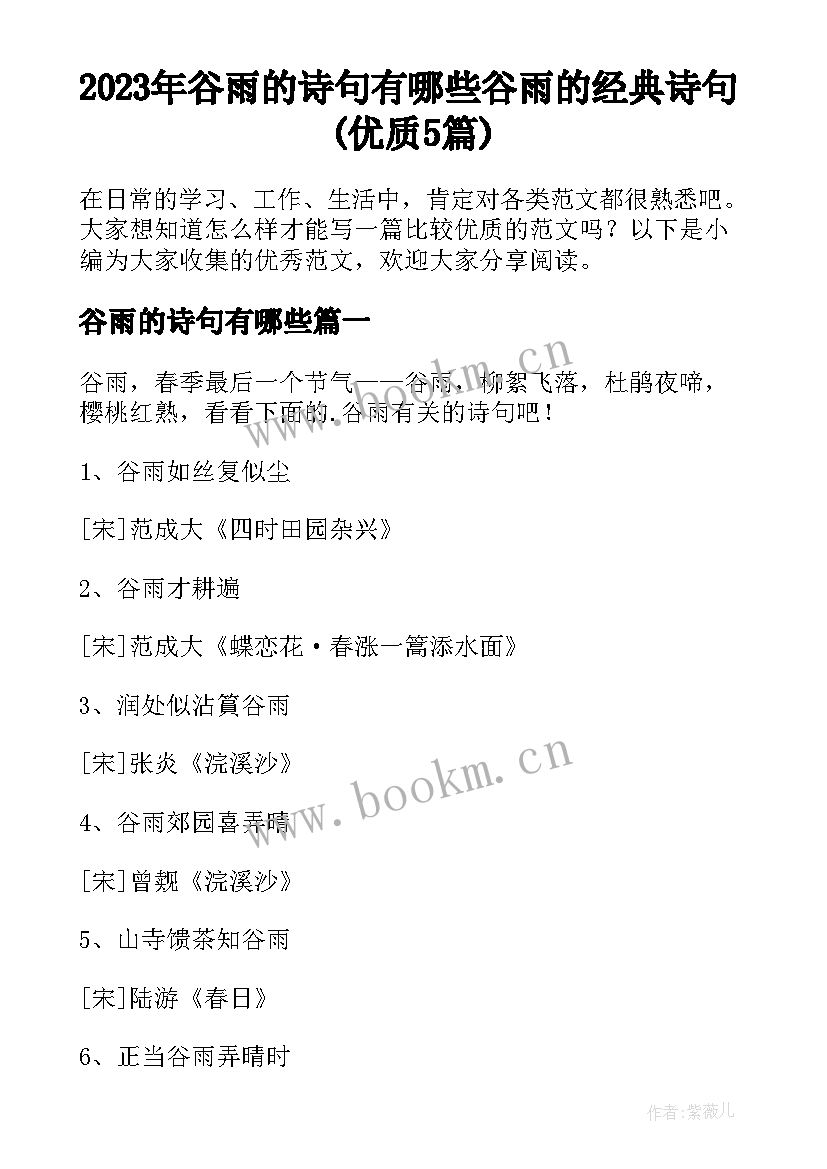 2023年谷雨的诗句有哪些谷雨的经典诗句(优质5篇)

在日常的学习、工作、生活中，肯定对各类范文都很熟悉吧。大家想知道怎么样才能写一篇比较优质的范文吗？以下是小编为大家收集的优秀范文，欢迎大家分享阅读。

谷雨的诗句有哪些篇一

谷雨，春季最后一个节气——谷雨，柳絮飞落，杜鹃夜啼，樱桃红熟，看看下面的.谷雨有关的诗句吧！

1、谷雨如丝复似尘

[宋]范成大《四时田园杂兴》

2、谷雨才耕遍

[宋]范成大《蝶恋花·春涨一篙添水面》

3、润处似沾篔谷雨

[宋]张炎《浣溪沙》

4、谷雨郊园喜弄晴

[宋]曾觌《浣溪沙》

5、山寺馈茶知谷雨

[宋]陆游《春日》

6、正当谷雨弄晴时

www.bookm.cn

www.bookm.cn

作者:紫薇儿